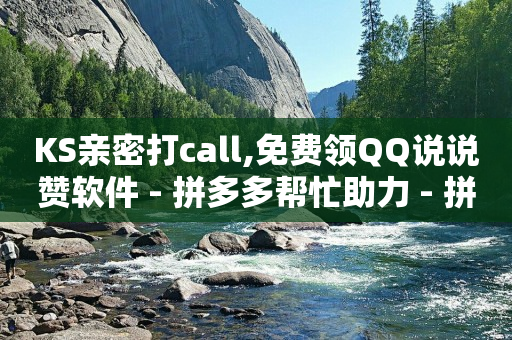 KS亲密打call,免费领QQ说说赞软件 - 拼多多帮忙助力 - 拼